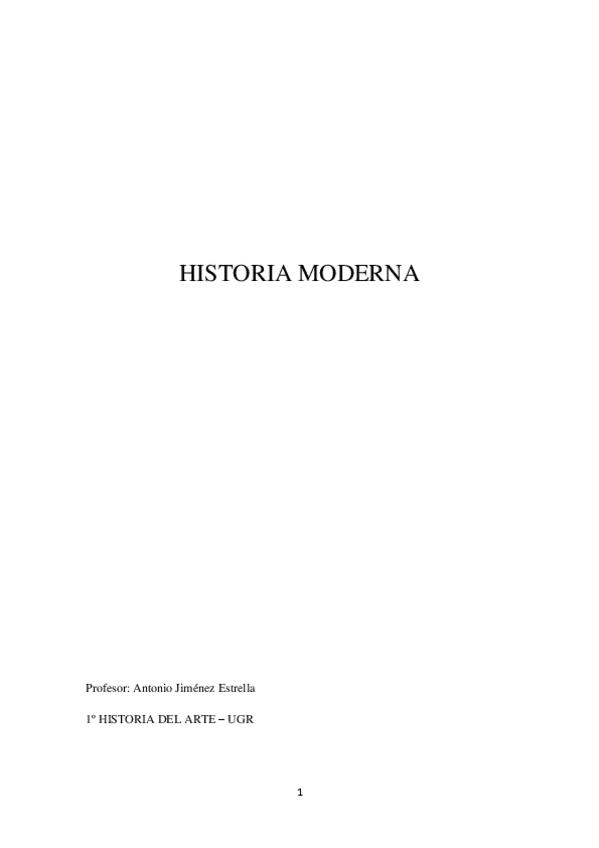 HISTORIA MODERNA

Profesor: Antonio Jiménez Estrella

1º HISTORIA DEL ARTE – UGR

1